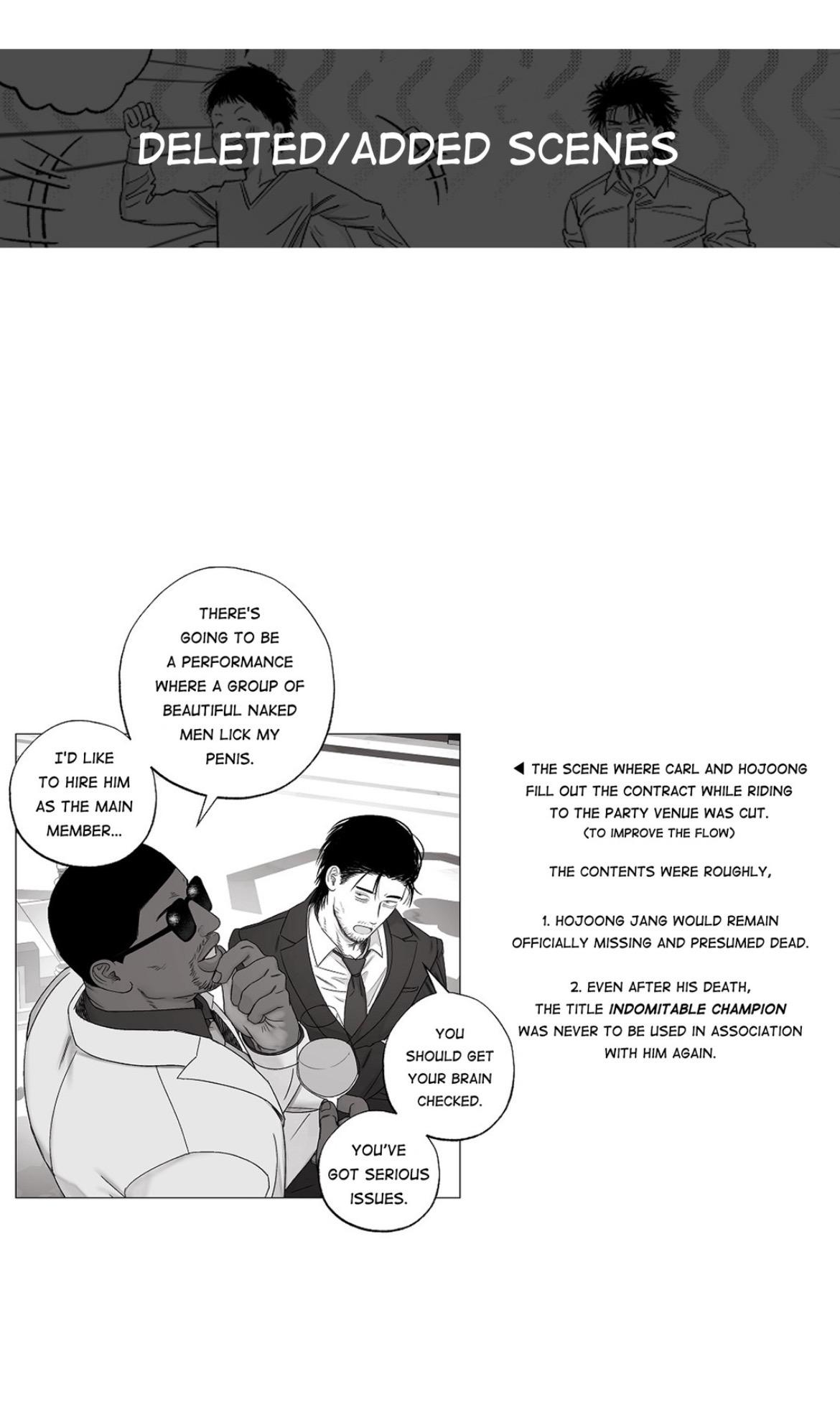 DELETED/ADDED SCENES

THERE'S GOING TO BE A PERFORMANCE WHERE A GROUP OF BEAUTIFUL NAKED MEN LICK MY PENIS.

I'D LIKE TO HIRE HIM AS THE MAIN MEMBER...

YOU SHOULD GET YOUR BRAIN CHECKED.

YOU'VE GOT SERIOUS ISSUES.

◀ THE SCENE WHERE CARL AND HOJOONG FILL OUT THE CONTRACT WHILE RIDING TO THE PARTY VENUE WAS CUT.
(TO IMPROVE THE FLOW)

THE CONTENTS WERE ROUGHLY,

1. HOJOONG JANG WOULD REMAIN OFFICIALLY MISSING AND PRESUMED DEAD.

2. EVEN AFTER HIS DEATH, THE TITLE INDOMITABLE CHAMPION WAS NEVER TO BE USED IN ASSOCIATION WITH HIM AGAIN.